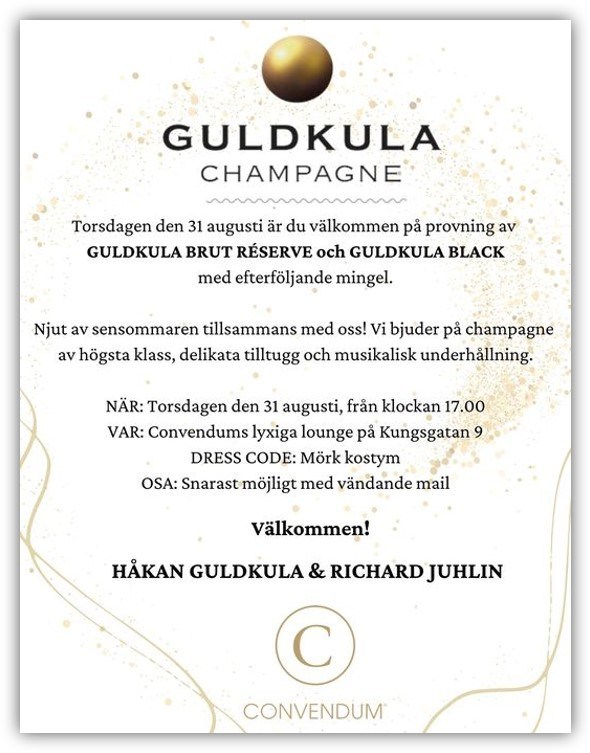 GULDKULA
CHAMPAGNE

Torsdagen den 31 augusti är du välkommen på provning av GULDKULA BRUT RÉSERVE och GULDKULA BLACK med efterföljande mingel.

Njut av sensommaren tillsammans med oss! Vi bjuder på champagne av högsta klass, delikata tilltugg och musikalisk underhållning.

NÄR: Torsdagen den 31 augusti, från klockan 17.00
VAR: Convendums lyxiga lounge på Kungsgatan 9
DRESS CODE: Mörk kostym
OSA: Snarast möjligt med vändande mail

Välkommen!

HÅKAN GULDKULA & RICHARD JUHLIN

C
CONVENDUM